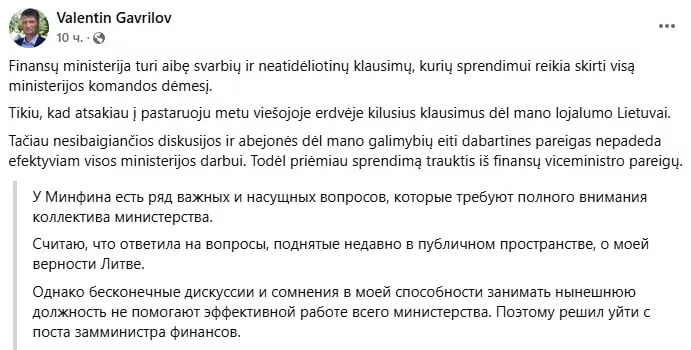 Valentin Gavrilov
10 ч. ·

Finansų ministerija turi aibę svarbių ir neatidėliotinų klausimų, kurių sprendimui reikia skirti visą ministerijos komandos dėmesį.

Tikiu, kad atsakiau į pastaruoju metu viešojoje erdvėje kilusius klausimus dėl mano lojalumo Lietuvai.

Tačiau nesibaigiančios diskusijos ir abejonės dėl mano galimybių eiti dabartines pareigas nepadeda efektyviam visos ministerijos darbui. Todėl priėmiau sprendimą trauktis iš finansų viceministro pareigų.

У Минфина есть ряд важных и насущных вопросов, которые требуют полного внимания коллектива министерства.

Считаю, что ответила на вопросы, поднятые недавно в публичном пространстве, о моей верности Литве.

Однако бесконечные дискуссии и сомнения в моей способности занимать нынешнюю должность не помогают эффективной работе всего министерства. Поэтому решил уйти с поста замминистра финансов.